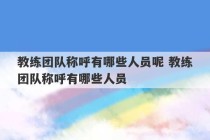 教练团队称呼有哪些人员呢 教练团队称呼有哪些人员